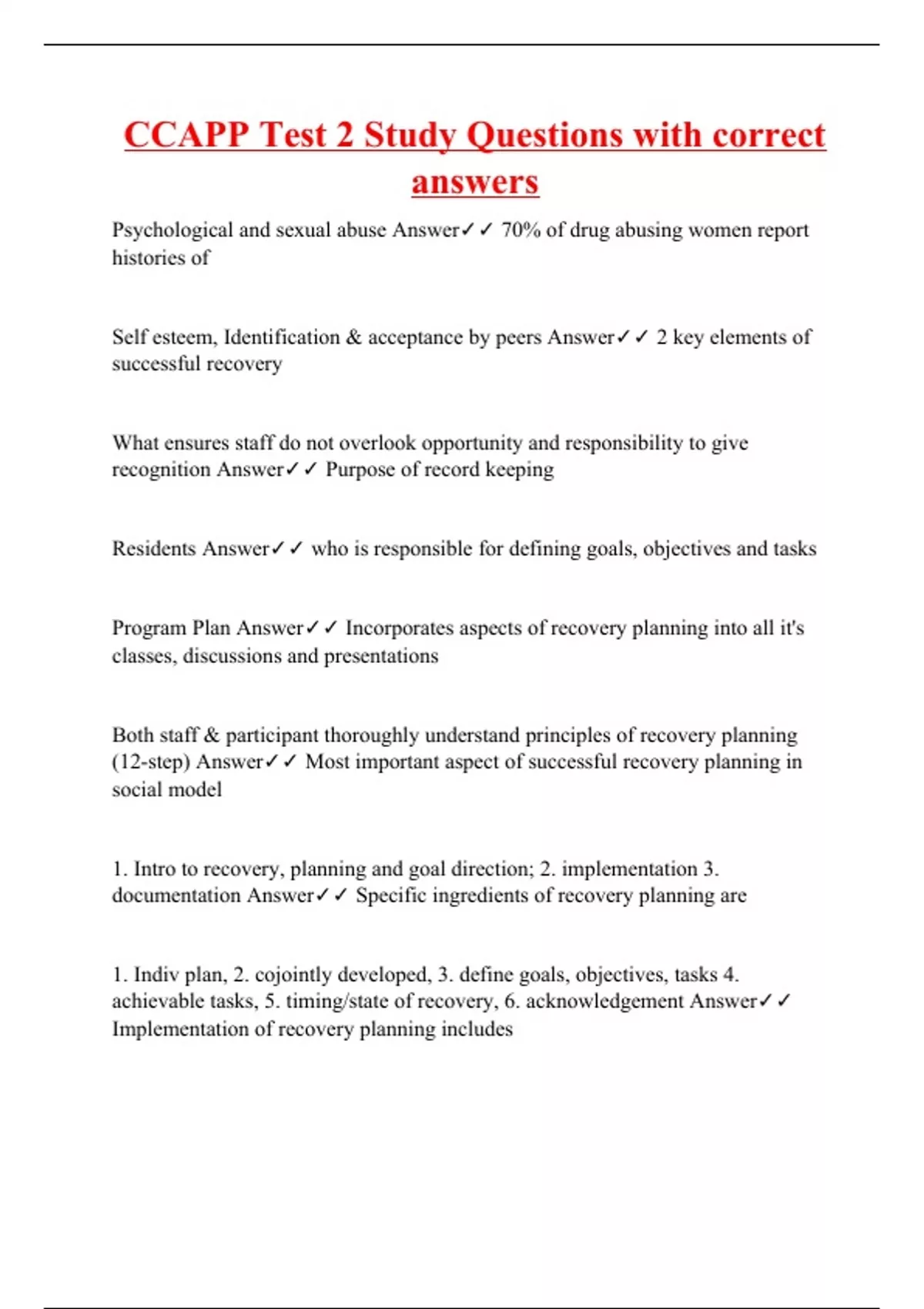 CCAPP Test 2 Study Questions with correct answers

Psychological and sexual abuse Answer✓✓ 70% of drug abusing women report histories of

Self esteem, Identification & acceptance by peers Answer✓✓ 2 key elements of successful recovery

What ensures staff do not overlook opportunity and responsibility to give recognition Answer✓✓ Purpose of record keeping

Residents Answer✓✓ who is responsible for defining goals, objectives and tasks

Program Plan Answer✓✓ Incorporates aspects of recovery planning into all it's classes, discussions and presentations

Both staff & participant thoroughly understand principles of recovery planning (12-step) Answer✓✓ Most important aspect of successful recovery planning in social model

1. Intro to recovery, planning and goal direction; 2. implementation 3. documentation Answer✓✓ Specific ingredients of recovery planning are

1. Indiv plan, 2. cojointly developed, 3. define goals, objectives, tasks 4. achievable tasks, 5. timing/state of recovery, 6. acknowledgement Answer✓✓ Implementation of recovery planning includes